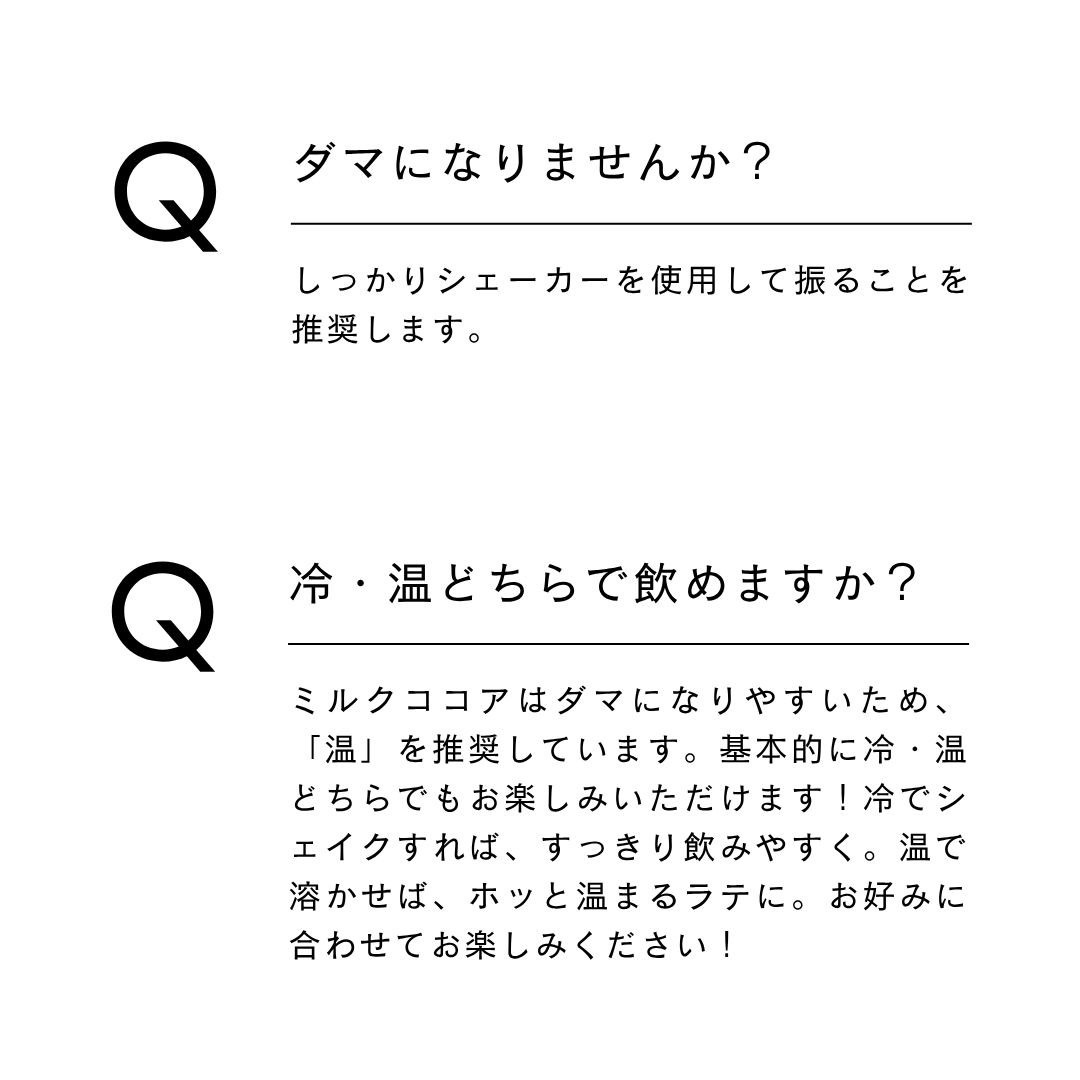 Q

ダマになりませんか？

しっかりシェーカーを使用して振ることを推奨します。

Q

冷・温どちらで飲めますか？

ミルクココアはダマになりやすいため、「温」を推奨しています。基本的に冷・温どちらでもお楽しみいただけます！冷でシェイクすれば、すっきり飲みやすく。温で溶かせば、ホッと温まるラテに。お好みに合わせてお楽しみください！